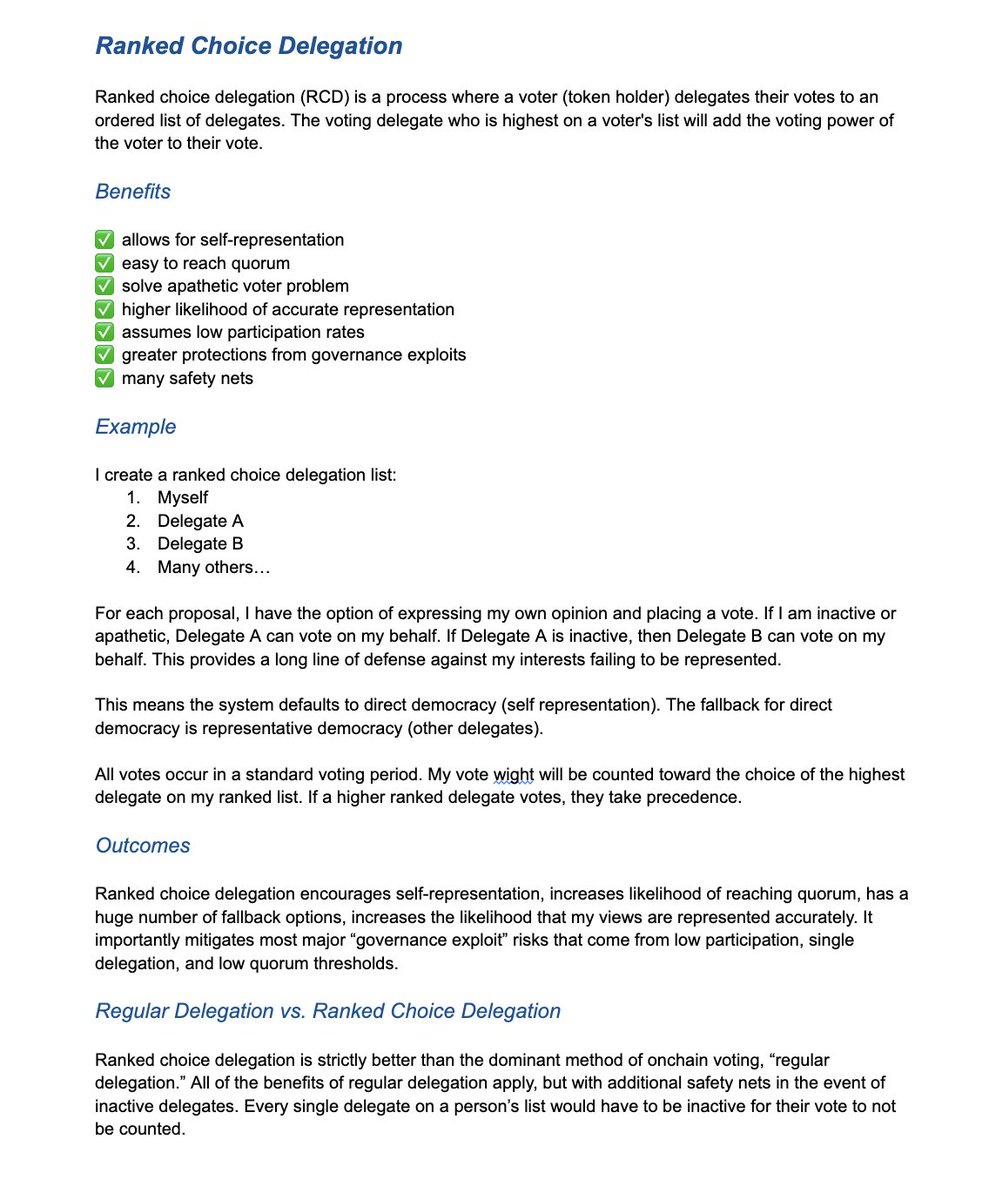 Ranked Choice Delegation

Ranked choice delegation (RCD) is a process where a voter (token holder) delegates their votes to an ordered list of delegates. The voting delegate who is highest on a voter's list will add the voting power of the voter to their vote.

Benefits

✅ allows for self-representation
✅ easy to reach quorum
✅ solve apathetic voter problem
✅ higher likelihood of accurate representation
✅ assumes low participation rates
✅ greater protections from governance exploits
✅ many safety nets

Example

I create a ranked choice delegation list:
1. Myself
2. Delegate A
3. Delegate B
4. Many others…

For each proposal, I have the option of expressing my own opinion and placing a vote. If I am inactive or apathetic, Delegate A can vote on my behalf. If Delegate A is inactive, then Delegate B can vote on my behalf. This provides a long line of defense against my interests failing to be represented.

This means the system defaults to direct democracy (self representation). The fallback for direct democracy is representative democracy (other delegates).

All votes occur in a standard voting period. My vote wight will be counted toward the choice of the highest delegate on my ranked list. If a higher ranked delegate votes, they take precedence.

Outcomes

Ranked choice delegation encourages self-representation, increases likelihood of reaching quorum, has a huge number of fallback options, increases the likelihood that my views are represented accurately. It importantly mitigates most major “governance exploit” risks that come from low participation, single delegation, and low quorum thresholds.

Regular Delegation vs. Ranked Choice Delegation

Ranked choice delegation is strictly better than the dominant method of onchain voting, “regular delegation.” All of the benefits of regular delegation apply, but with additional safety nets in the event of inactive delegates. Every single delegate on a person’s list would have to be inactive for their vote to not be counted.